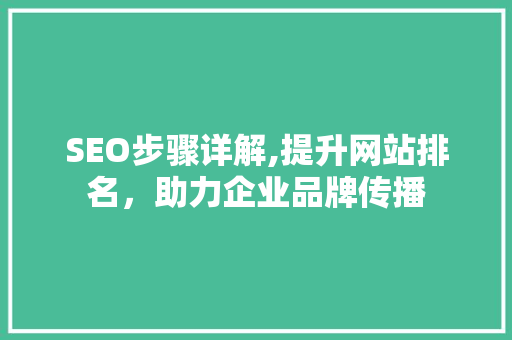 SEO步骤详解,提升网站排名，助力企业品牌传播